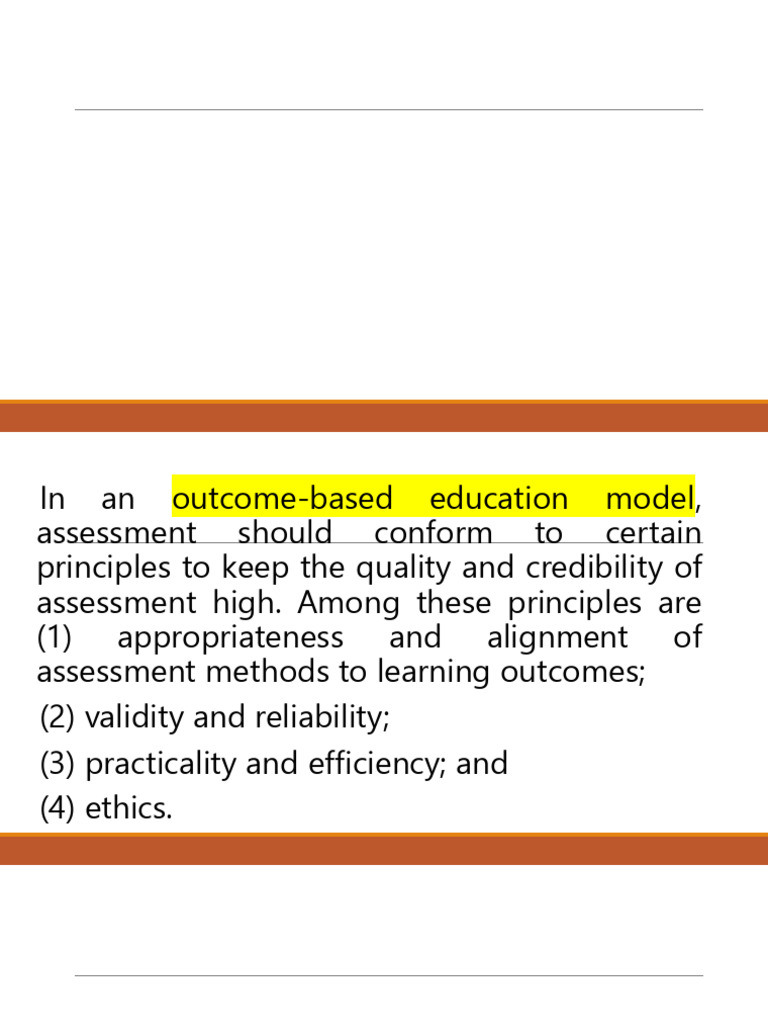 In an outcome-based education model, assessment should conform to certain principles to keep the quality and credibility of assessment high. Among these principles are (1) appropriateness and alignment of assessment methods to learning outcomes;

(2) validity and reliability;

(3) practicality and efficiency; and

(4) ethics.